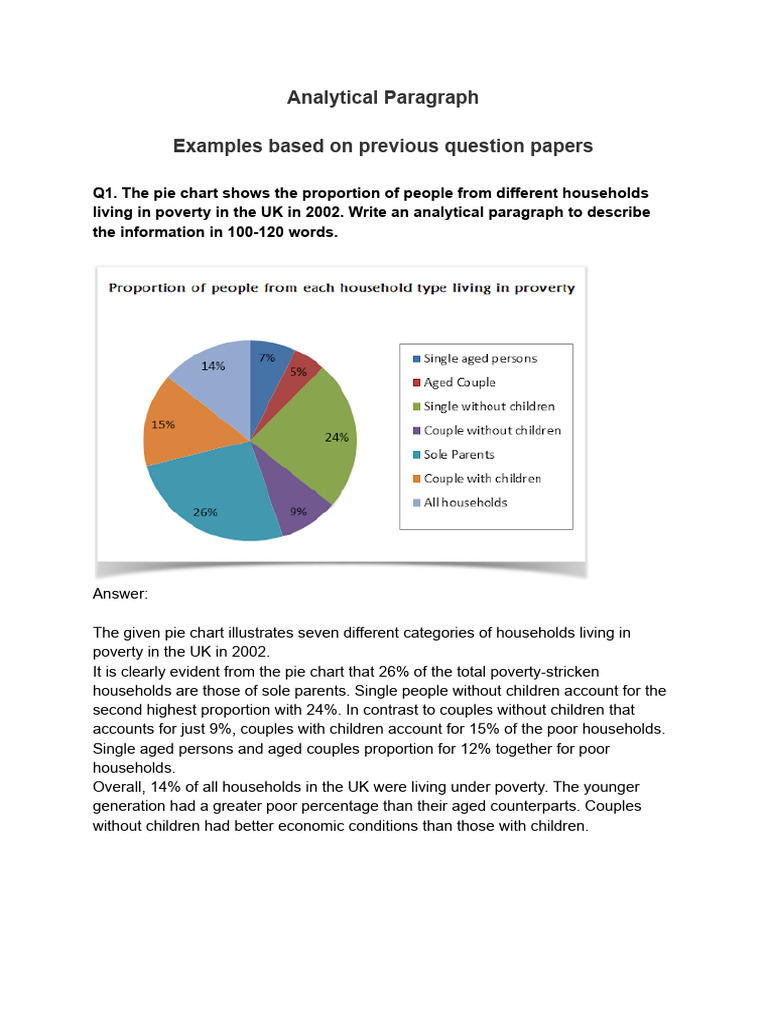 Analytical Paragraph

Examples based on previous question papers

Q1. The pie chart shows the proportion of people from different households living in poverty in the UK in 2002. Write an analytical paragraph to describe the information in 100-120 words.

Proportion of people from each household type living in proverty

7%
5%
24%
9%
26%
15%
14%

Single aged persons
Aged Couple
Single without children
Couple without children
Sole Parents
Couple with children
All households

Answer:

The given pie chart illustrates seven different categories of households living in poverty in the UK in 2002.
It is clearly evident from the pie chart that 26% of the total poverty-stricken households are those of sole parents. Single people without children account for the second highest proportion with 24%. In contrast to couples without children that accounts for just 9%, couples with children account for 15% of the poor households. Single aged persons and aged couples proportion for 12% together for poor households.
Overall, 14% of all households in the UK were living under poverty. The younger generation had a greater poor percentage than their aged counterparts. Couples without children had better economic conditions than those with children.